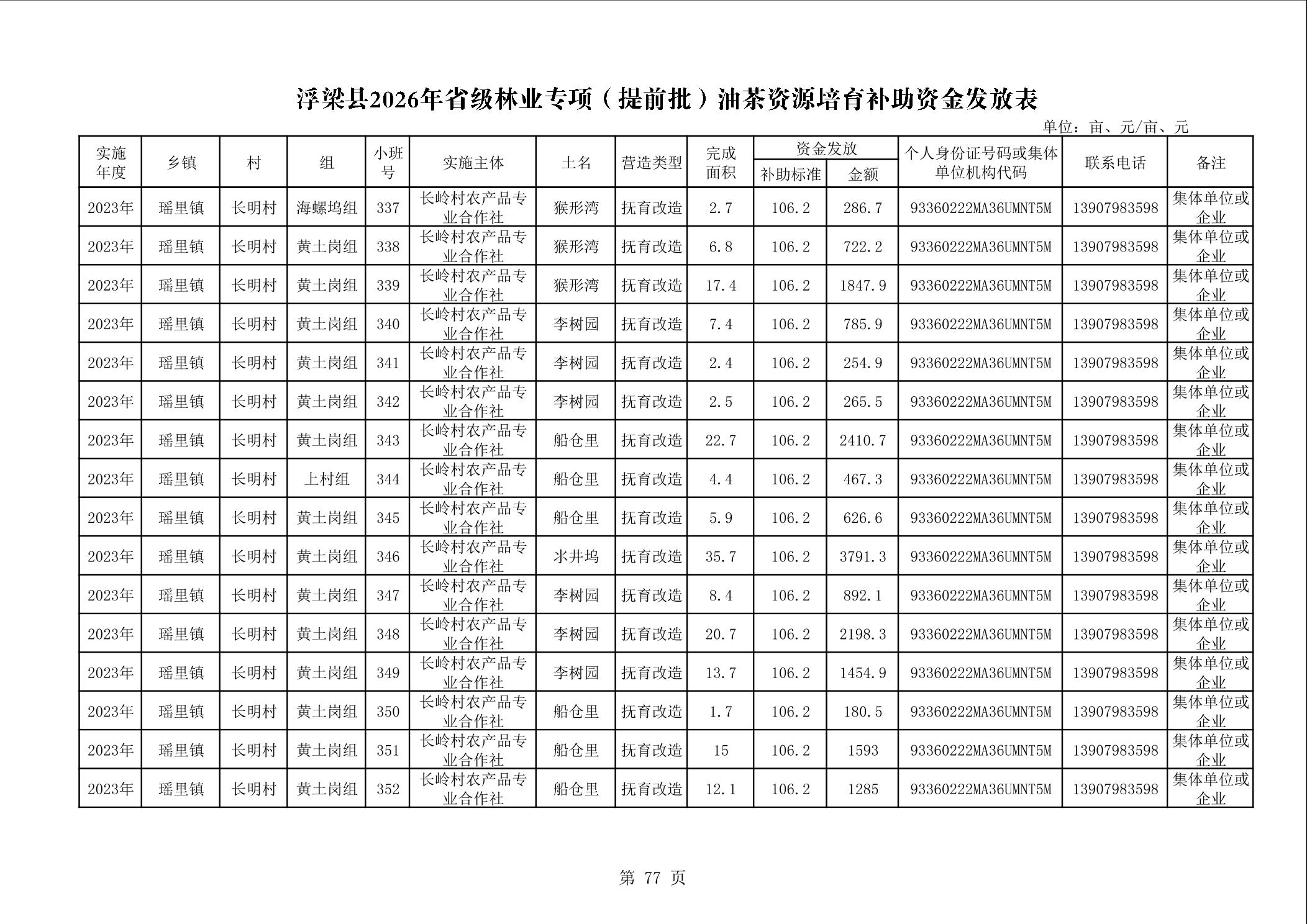 浮梁县2026年省级林业专项（提前批）油茶资源培育补助资金发放表

单位：亩、元/亩、元

| 实施年度 | 乡镇 | 村 | 组 | 小班号 | 实施主体 | 土名 | 营造类型 | 完成面积 | 资金发放 补助标准 | 资金发放 金额 | 个人身份证号码或集体单位机构代码 | 联系电话 | 备注 |
|---|---|---|---|---|---|---|---|---|---|---|---|---|---|
| 2023年 | 瑶里镇 | 长明村 | 海螺坞组 | 337 | 长岭村农产品专业合作社 | 猴形湾 | 抚育改造 | 2.7 | 106.2 | 286.7 | 93360222MA36UMNT5M | 13907983598 | 集体单位或企业 |
| 2023年 | 瑶里镇 | 长明村 | 黄土岗组 | 338 | 长岭村农产品专业合作社 | 猴形湾 | 抚育改造 | 6.8 | 106.2 | 722.2 | 93360222MA36UMNT5M | 13907983598 | 集体单位或企业 |
| 2023年 | 瑶里镇 | 长明村 | 黄土岗组 | 339 | 长岭村农产品专业合作社 | 猴形湾 | 抚育改造 | 17.4 | 106.2 | 1847.9 | 93360222MA36UMNT5M | 13907983598 | 集体单位或企业 |
| 2023年 | 瑶里镇 | 长明村 | 黄土岗组 | 340 | 长岭村农产品专业合作社 | 李树园 | 抚育改造 | 7.4 | 106.2 | 785.9 | 93360222MA36UMNT5M | 13907983598 | 集体单位或企业 |
| 2023年 | 瑶里镇 | 长明村 | 黄土岗组 | 341 | 长岭村农产品专业合作社 | 李树园 | 抚育改造 | 2.4 | 106.2 | 254.9 | 93360222MA36UMNT5M | 13907983598 | 集体单位或企业 |
| 2023年 | 瑶里镇 | 长明村 | 黄土岗组 | 342 | 长岭村农产品专业合作社 | 李树园 | 抚育改造 | 2.5 | 106.2 | 265.5 | 93360222MA36UMNT5M | 13907983598 | 集体单位或企业 |
| 2023年 | 瑶里镇 | 长明村 | 黄土岗组 | 343 | 长岭村农产品专业合作社 | 船仓里 | 抚育改造 | 22.7 | 106.2 | 2410.7 | 93360222MA36UMNT5M | 13907983598 | 集体单位或企业 |
| 2023年 | 瑶里镇 | 长明村 | 上村组 | 344 | 长岭村农产品专业合作社 | 船仓里 | 抚育改造 | 4.4 | 106.2 | 467.3 | 93360222MA36UMNT5M | 13907983598 | 集体单位或企业 |
| 2023年 | 瑶里镇 | 长明村 | 黄土岗组 | 345 | 长岭村农产品专业合作社 | 船仓里 | 抚育改造 | 5.9 | 106.2 | 626.6 | 93360222MA36UMNT5M | 13907983598 | 集体单位或企业 |
| 2023年 | 瑶里镇 | 长明村 | 黄土岗组 | 346 | 长岭村农产品专业合作社 | 水井坞 | 抚育改造 | 35.7 | 106.2 | 3791.3 | 93360222MA36UMNT5M | 13907983598 | 集体单位或企业 |
| 2023年 | 瑶里镇 | 长明村 | 黄土岗组 | 347 | 长岭村农产品专业合作社 | 李树园 | 抚育改造 | 8.4 | 106.2 | 892.1 | 93360222MA36UMNT5M | 13907983598 | 集体单位或企业 |
| 2023年 | 瑶里镇 | 长明村 | 黄土岗组 | 348 | 长岭村农产品专业合作社 | 李树园 | 抚育改造 | 20.7 | 106.2 | 2198.3 | 93360222MA36UMNT5M | 13907983598 | 集体单位或企业 |
| 2023年 | 瑶里镇 | 长明村 | 黄土岗组 | 349 | 长岭村农产品专业合作社 | 李树园 | 抚育改造 | 13.7 | 106.2 | 1454.9 | 93360222MA36UMNT5M | 13907983598 | 集体单位或企业 |
| 2023年 | 瑶里镇 | 长明村 | 黄土岗组 | 350 | 长岭村农产品专业合作社 | 船仓里 | 抚育改造 | 1.7 | 106.2 | 180.5 | 93360222MA36UMNT5M | 13907983598 | 集体单位或企业 |
| 2023年 | 瑶里镇 | 长明村 | 黄土岗组 | 351 | 长岭村农产品专业合作社 | 船仓里 | 抚育改造 | 15 | 106.2 | 1593 | 93360222MA36UMNT5M | 13907983598 | 集体单位或企业 |
| 2023年 | 瑶里镇 | 长明村 | 黄土岗组 | 352 | 长岭村农产品专业合作社 | 船仓里 | 抚育改造 | 12.1 | 106.2 | 1285 | 93360222MA36UMNT5M | 13907983598 | 集体单位或企业 |

第 77 页